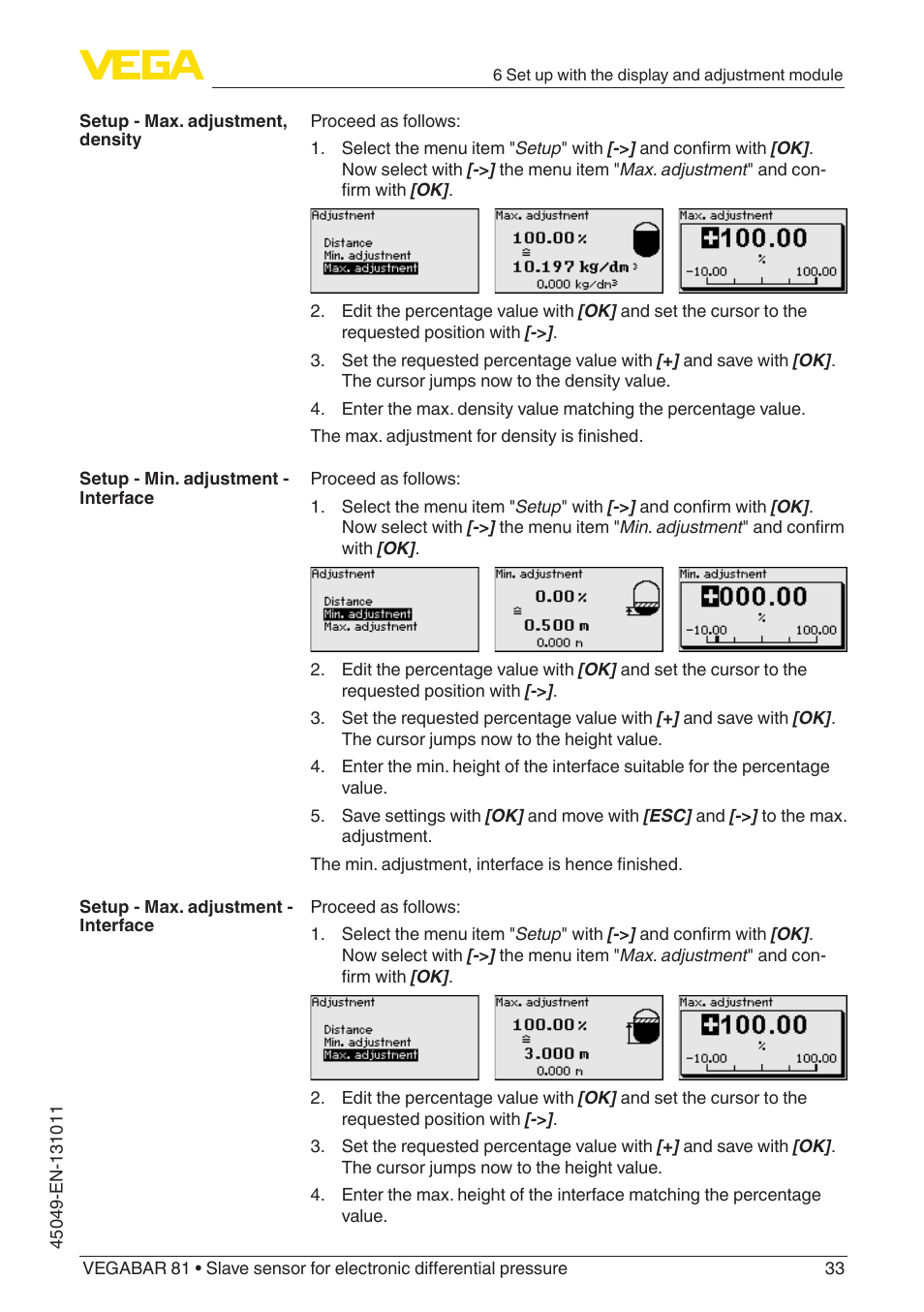 VEGA

6 Set up with the display and adjustment module

Setup - Max. adjustment, density

Proceed as follows:

1. Select the menu item "Setup" with [->] and confirm with [OK]. Now select with [->] the menu item "Max. adjustment" and confirm with [OK].

Adjustment
Distance
Min. adjustment
Max. adjustment

Max. adjustment
100.00 %
≙
10.197 kg/dm³
0.000 kg/dm³

Max. adjustment
+100.00
%
-10.00 100.00

2. Edit the percentage value with [OK] and set the cursor to the requested position with [->].

3. Set the requested percentage value with [+] and save with [OK]. The cursor jumps now to the density value.

4. Enter the max. density value matching the percentage value.

The max. adjustment for density is finished.

Setup - Min. adjustment - Interface

Proceed as follows:

1. Select the menu item "Setup" with [->] and confirm with [OK]. Now select with [->] the menu item "Min. adjustment" and confirm with [OK].

Adjustment
Distance
Min. adjustment
Max. adjustment

Min. adjustment
0.00 %
≙
0.500 m
0.000 m

Min. adjustment
+000.00
%
-10.00 100.00

2. Edit the percentage value with [OK] and set the cursor to the requested position with [->].

3. Set the requested percentage value with [+] and save with [OK]. The cursor jumps now to the height value.

4. Enter the min. height of the interface suitable for the percentage value.

5. Save settings with [OK] and move with [ESC] and [->] to the max. adjustment.

The min. adjustment, interface is hence finished.

Setup - Max. adjustment - Interface

Proceed as follows:

1. Select the menu item "Setup" with [->] and confirm with [OK]. Now select with [->] the menu item "Max. adjustment" and confirm with [OK].

Adjustment
Distance
Min. adjustment
Max. adjustment

Max. adjustment
100.00 %
≙
3.000 m
0.000 m

Max. adjustment
+100.00
%
-10.00 100.00

2. Edit the percentage value with [OK] and set the cursor to the requested position with [->].

3. Set the requested percentage value with [+] and save with [OK]. The cursor jumps now to the height value.

4. Enter the max. height of the interface matching the percentage value.

45049-EN-131011

VEGABAR 81 • Slave sensor for electronic differential pressure 33